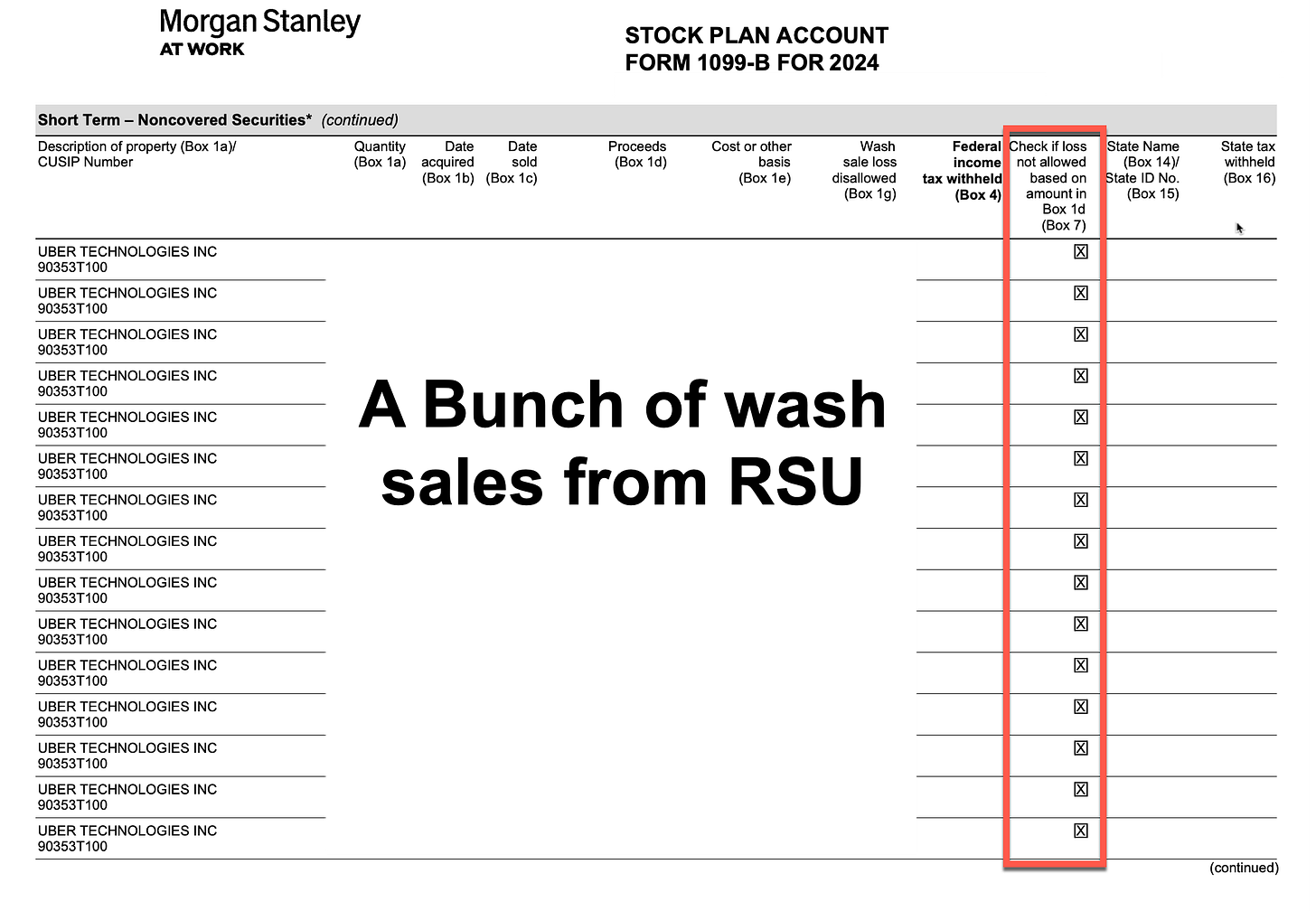 Morgan Stanley
AT WORK

STOCK PLAN ACCOUNT
FORM 1099-B FOR 2024

Short Term – Noncovered Securities* (continued)

| Description of property (Box 1a)/ CUSIP Number | Quantity (Box 1a) | Date acquired (Box 1b) | Date sold (Box 1c) | Proceeds (Box 1d) | Cost or other basis (Box 1e) | Wash sale loss disallowed (Box 1g) | Federal income tax withheld (Box 4) | Check if loss not allowed based on amount in Box 1d (Box 7) | State Name (Box 14)/ State ID No. (Box 15) | State tax withheld (Box 16) |
|---|---|---|---|---|---|---|---|---|---|---|
| UBER TECHNOLOGIES INC 90353T100 | | | | | | | | ☒ | | |
| UBER TECHNOLOGIES INC 90353T100 | | | | | | | | ☒ | | |
| UBER TECHNOLOGIES INC 90353T100 | | | | | | | | ☒ | | |
| UBER TECHNOLOGIES INC 90353T100 | | | | | | | | ☒ | | |
| UBER TECHNOLOGIES INC 90353T100 | | | | | | | | ☒ | | |
| UBER TECHNOLOGIES INC 90353T100 | | | | | | | | ☒ | | |
| UBER TECHNOLOGIES INC 90353T100 | | | | | | | | ☒ | | |
| UBER TECHNOLOGIES INC 90353T100 | | | | | | | | ☒ | | |
| UBER TECHNOLOGIES INC 90353T100 | | | | | | | | ☒ | | |
| UBER TECHNOLOGIES INC 90353T100 | | | | | | | | ☒ | | |
| UBER TECHNOLOGIES INC 90353T100 | | | | | | | | ☒ | | |
| UBER TECHNOLOGIES INC 90353T100 | | | | | | | | ☒ | | |
| UBER TECHNOLOGIES INC 90353T100 | | | | | | | | ☒ | | |
| UBER TECHNOLOGIES INC 90353T100 | | | | | | | | ☒ | | |
| UBER TECHNOLOGIES INC 90353T100 | | | | | | | | ☒ | | |

A Bunch of wash sales from RSU

(continued)